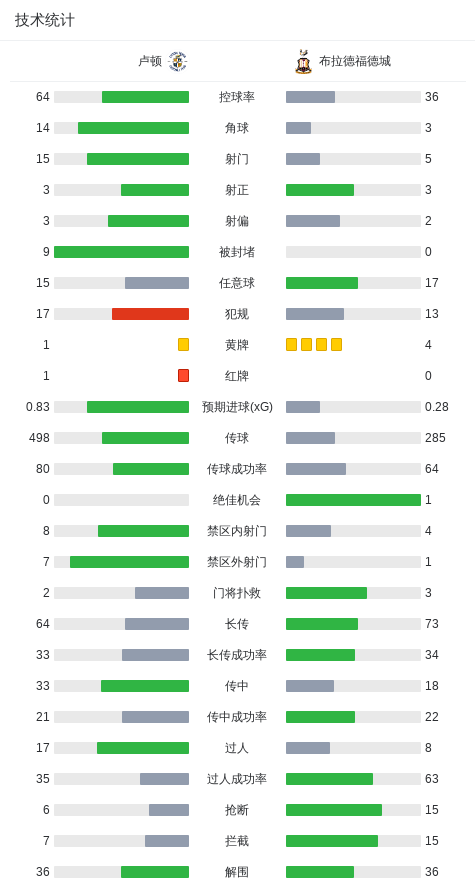 技术统计

| 卢顿 | | 布拉德福德城 |
|---|---|---|
| 64 | 控球率 | 36 |
| 14 | 角球 | 3 |
| 15 | 射门 | 5 |
| 3 | 射正 | 3 |
| 3 | 射偏 | 2 |
| 9 | 被封堵 | 0 |
| 15 | 任意球 | 17 |
| 17 | 犯规 | 13 |
| 1 | 黄牌 | 4 |
| 1 | 红牌 | 0 |
| 0.83 | 预期进球(xG) | 0.28 |
| 498 | 传球 | 285 |
| 80 | 传球成功率 | 64 |
| 0 | 绝佳机会 | 1 |
| 8 | 禁区内射门 | 4 |
| 7 | 禁区外射门 | 1 |
| 2 | 门将扑救 | 3 |
| 64 | 长传 | 73 |
| 33 | 长传成功率 | 34 |
| 33 | 传中 | 18 |
| 21 | 传中成功率 | 22 |
| 17 | 过人 | 8 |
| 35 | 过人成功率 | 63 |
| 6 | 抢断 | 15 |
| 7 | 拦截 | 15 |
| 36 | 解围 | 36 |